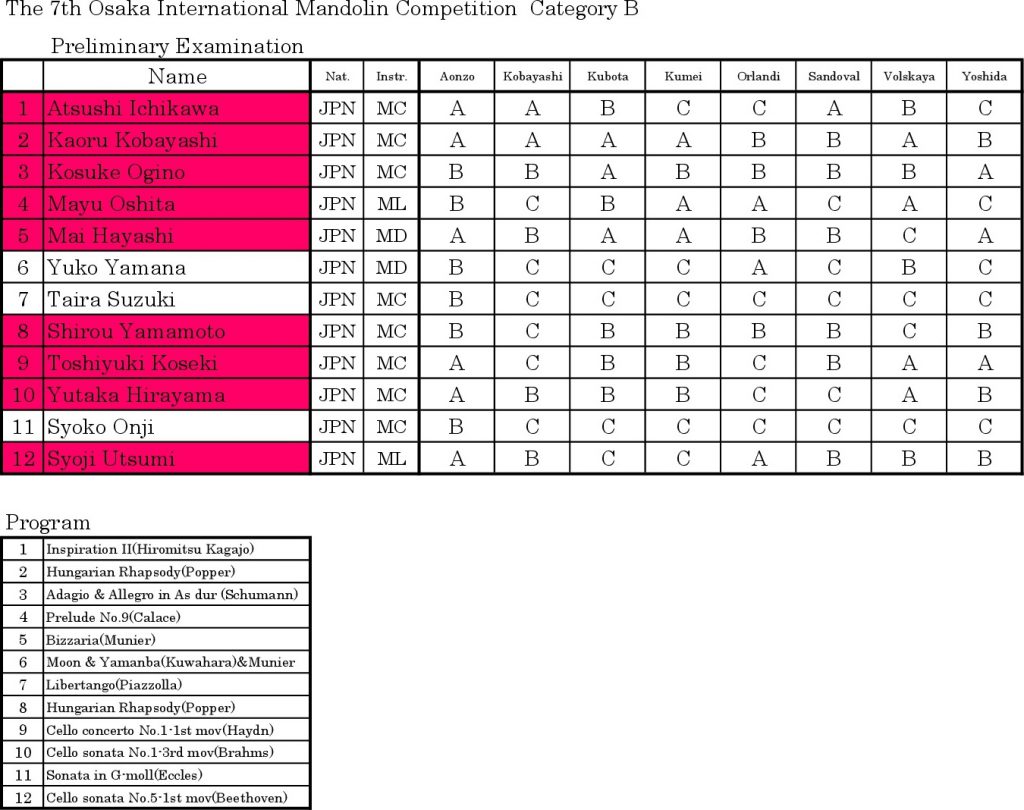 The 7th Osaka International Mandolin Competition Category B

Preliminary Examination

| | Name | Nat. | Instr. | Aonzo | Kobayashi | Kubota | Kumei | Orlandi | Sandoval | Volskaya | Yoshida |
|---|---|---|---|---|---|---|---|---|---|---|---|
| 1 | Atsushi Ichikawa | JPN | MC | A | A | B | C | C | A | B | C |
| 2 | Kaoru Kobayashi | JPN | MC | A | A | A | A | B | B | A | B |
| 3 | Kosuke Ogino | JPN | MC | B | B | A | B | B | B | B | A |
| 4 | Mayu Oshita | JPN | ML | B | C | B | A | A | C | A | C |
| 5 | Mai Hayashi | JPN | MD | A | B | A | A | B | B | C | A |
| 6 | Yuko Yamana | JPN | MD | B | C | C | C | A | C | B | C |
| 7 | Taira Suzuki | JPN | MC | B | C | C | C | C | C | C | C |
| 8 | Shirou Yamamoto | JPN | MC | B | C | B | B | B | B | C | B |
| 9 | Toshiyuki Koseki | JPN | MC | A | C | B | B | C | B | A | A |
| 10 | Yutaka Hirayama | JPN | MC | A | B | B | B | C | C | A | B |
| 11 | Syoko Onji | JPN | MC | B | C | C | C | C | C | C | C |
| 12 | Syoji Utsumi | JPN | ML | A | B | C | C | A | B | B | B |

Program

| | |
|---|---|
| 1 | Inspiration II(Hiromitsu Kagajo) |
| 2 | Hungarian Rhapsody(Popper) |
| 3 | Adagio & Allegro in As dur (Schumann) |
| 4 | Prelude No.9(Calace) |
| 5 | Bizzaria(Munier) |
| 6 | Moon & Yamanba(Kuwahara)&Munier |
| 7 | Libertango(Piazzolla) |
| 8 | Hungarian Rhapsody(Popper) |
| 9 | Cello concerto No.1-1st mov(Haydn) |
| 10 | Cello sonata No.1-3rd mov(Brahms) |
| 11 | Sonata in G-moll(Eccles) |
| 12 | Cello sonata No.5-1st mov(Beethoven) |